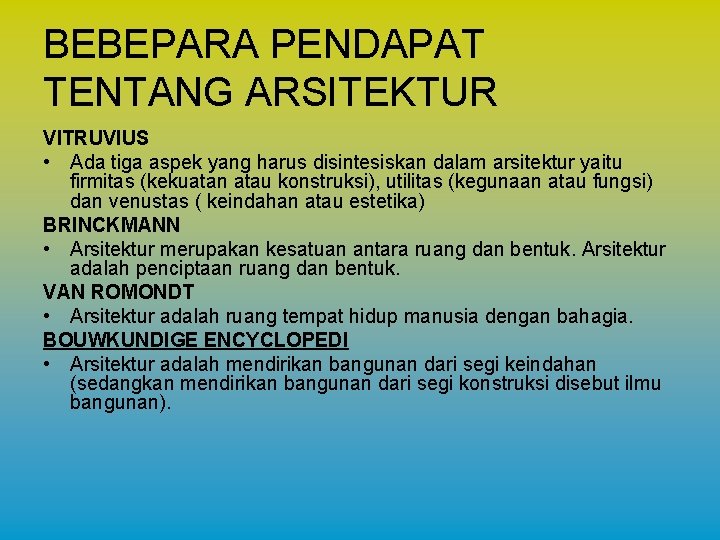 BEBEPARA PENDAPAT TENTANG ARSITEKTUR

VITRUVIUS
• Ada tiga aspek yang harus disintesiskan dalam arsitektur yaitu firmitas (kekuatan atau konstruksi), utilitas (kegunaan atau fungsi) dan venustas ( keindahan atau estetika)

BRINCKMANN
• Arsitektur merupakan kesatuan antara ruang dan bentuk. Arsitektur adalah penciptaan ruang dan bentuk.

VAN ROMONDT
• Arsitektur adalah ruang tempat hidup manusia dengan bahagia.

BOUWKUNDIGE ENCYCLOPEDI
• Arsitektur adalah mendirikan bangunan dari segi keindahan (sedangkan mendirikan bangunan dari segi konstruksi disebut ilmu bangunan).